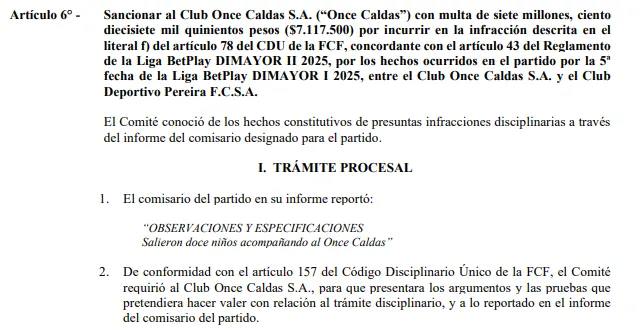 Artículo 6° - Sancionar al Club Once Caldas S.A. ("Once Caldas") con multa de siete millones, ciento diecisiete mil quinientos pesos ($7.117.500) por incurrir en la infracción descrita en el literal f) del artículo 78 del CDU de la FCF, concordante con el artículo 43 del Reglamento de la Liga BetPlay DIMAYOR II 2025, por los hechos ocurridos en el partido por la 5ª fecha de la Liga BetPlay DIMAYOR I 2025, entre el Club Once Caldas S.A. y el Club Deportivo Pereira F.C.S.A.

El Comité conoció de los hechos constitutivos de presuntas infracciones disciplinarias a través del informe del comisario designado para el partido.

I. TRÁMITE PROCESAL

1. El comisario del partido en su informe reportó:

"OBSERVACIONES Y ESPECIFICACIONES
Salieron doce niños acompañando al Once Caldas"

2. De conformidad con el artículo 157 del Código Disciplinario Único de la FCF, el Comité requirió al Club Once Caldas S.A., para que presentara los argumentos y las pruebas que pretendiera hacer valer con relación al trámite disciplinario, y a lo reportado en el informe del comisario del partido.